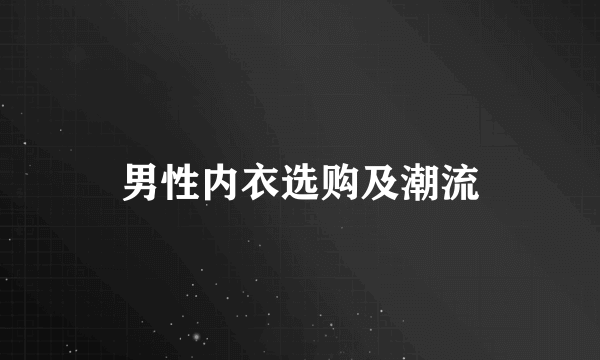 男性内衣选购及潮流